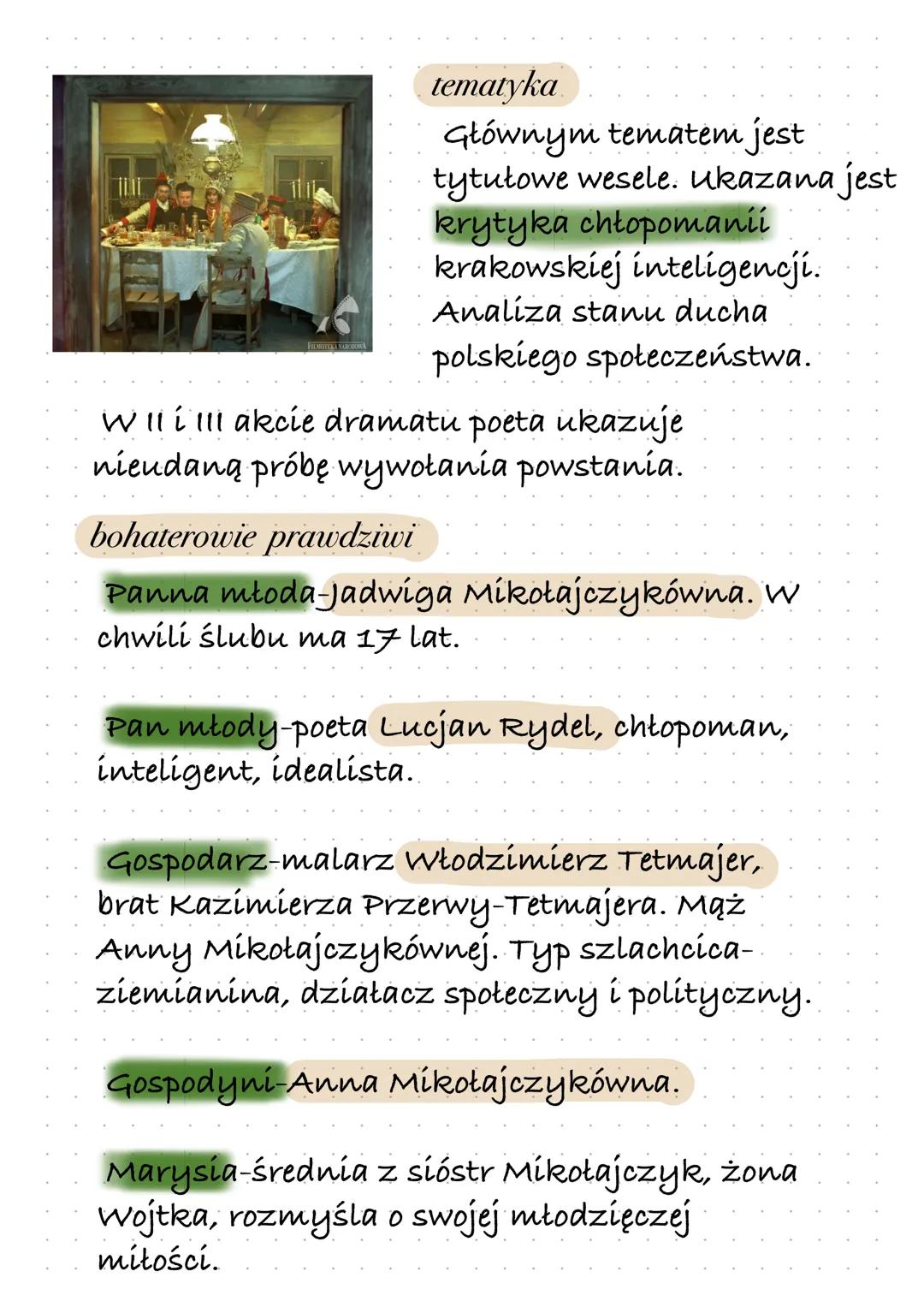 FILMOTEKA NARODOWA

tematyka

Głównym tematem jest tytułowe wesele. Ukazana jest krytyka chłopomanii krakowskiej inteligencji. Analiza stanu ducha polskiego społeczeństwa.

W II i III akcie dramatu poeta ukazuje nieudaną próbę wywołania powstania.

bohaterowie prawdziwi

Panna młoda-Jadwiga Mikołajczykówna. W chwili ślubu ma 17 lat.

Pan młody-poeta Lucjan Rydel, chłopoman, inteligent, idealista.

Gospodarz-malarz Włodzimierz Tetmajer, brat Kazimierza Przerwy-Tetmajera. Mąż Anny Mikołajczykównej. Typ szlachcica-ziemianina, działacz społeczny i polityczny.

Gospodyni-Anna Mikołajczykówna.

Marysia-średnia z sióstr Mikołajczyk, żona Wojtka, rozmyśla o swojej młodzięczej miłości.